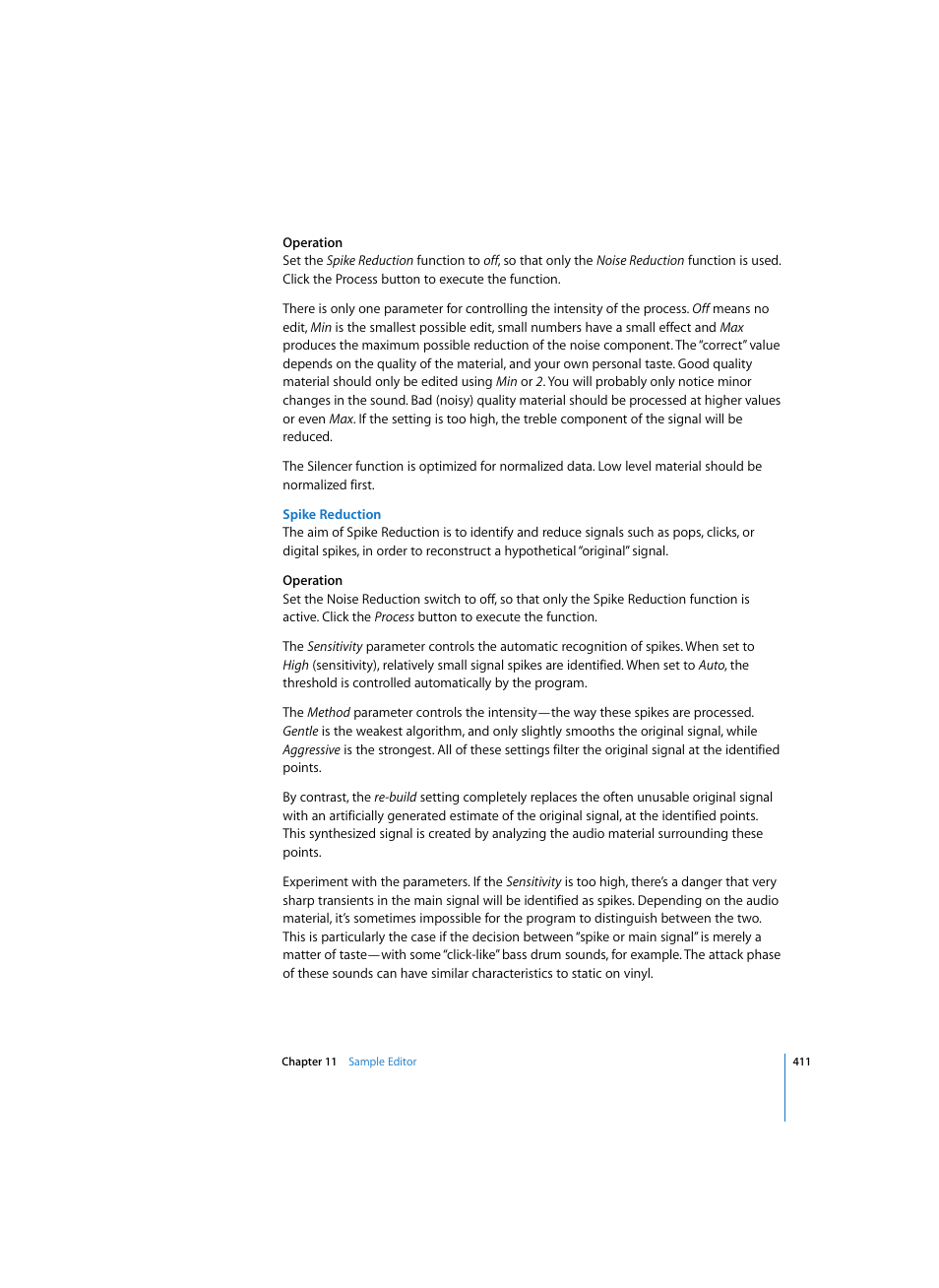 Operation
Set the Spike Reduction function to off, so that only the Noise Reduction function is used. Click the Process button to execute the function.

There is only one parameter for controlling the intensity of the process. Off means no edit, Min is the smallest possible edit, small numbers have a small effect and Max produces the maximum possible reduction of the noise component. The "correct" value depends on the quality of the material, and your own personal taste. Good quality material should only be edited using Min or 2. You will probably only notice minor changes in the sound. Bad (noisy) quality material should be processed at higher values or even Max. If the setting is too high, the treble component of the signal will be reduced.

The Silencer function is optimized for normalized data. Low level material should be normalized first.

Spike Reduction
The aim of Spike Reduction is to identify and reduce signals such as pops, clicks, or digital spikes, in order to reconstruct a hypothetical "original" signal.

Operation
Set the Noise Reduction switch to off, so that only the Spike Reduction function is active. Click the Process button to execute the function.

The Sensitivity parameter controls the automatic recognition of spikes. When set to High (sensitivity), relatively small signal spikes are identified. When set to Auto, the threshold is controlled automatically by the program.

The Method parameter controls the intensity—the way these spikes are processed. Gentle is the weakest algorithm, and only slightly smooths the original signal, while Aggressive is the strongest. All of these settings filter the original signal at the identified points.

By contrast, the re-build setting completely replaces the often unusable original signal with an artificially generated estimate of the original signal, at the identified points. This synthesized signal is created by analyzing the audio material surrounding these points.

Experiment with the parameters. If the Sensitivity is too high, there's a danger that very sharp transients in the main signal will be identified as spikes. Depending on the audio material, it's sometimes impossible for the program to distinguish between the two. This is particularly the case if the decision between "spike or main signal" is merely a matter of taste—with some "click-like" bass drum sounds, for example. The attack phase of these sounds can have similar characteristics to static on vinyl.

Chapter 11 Sample Editor 411